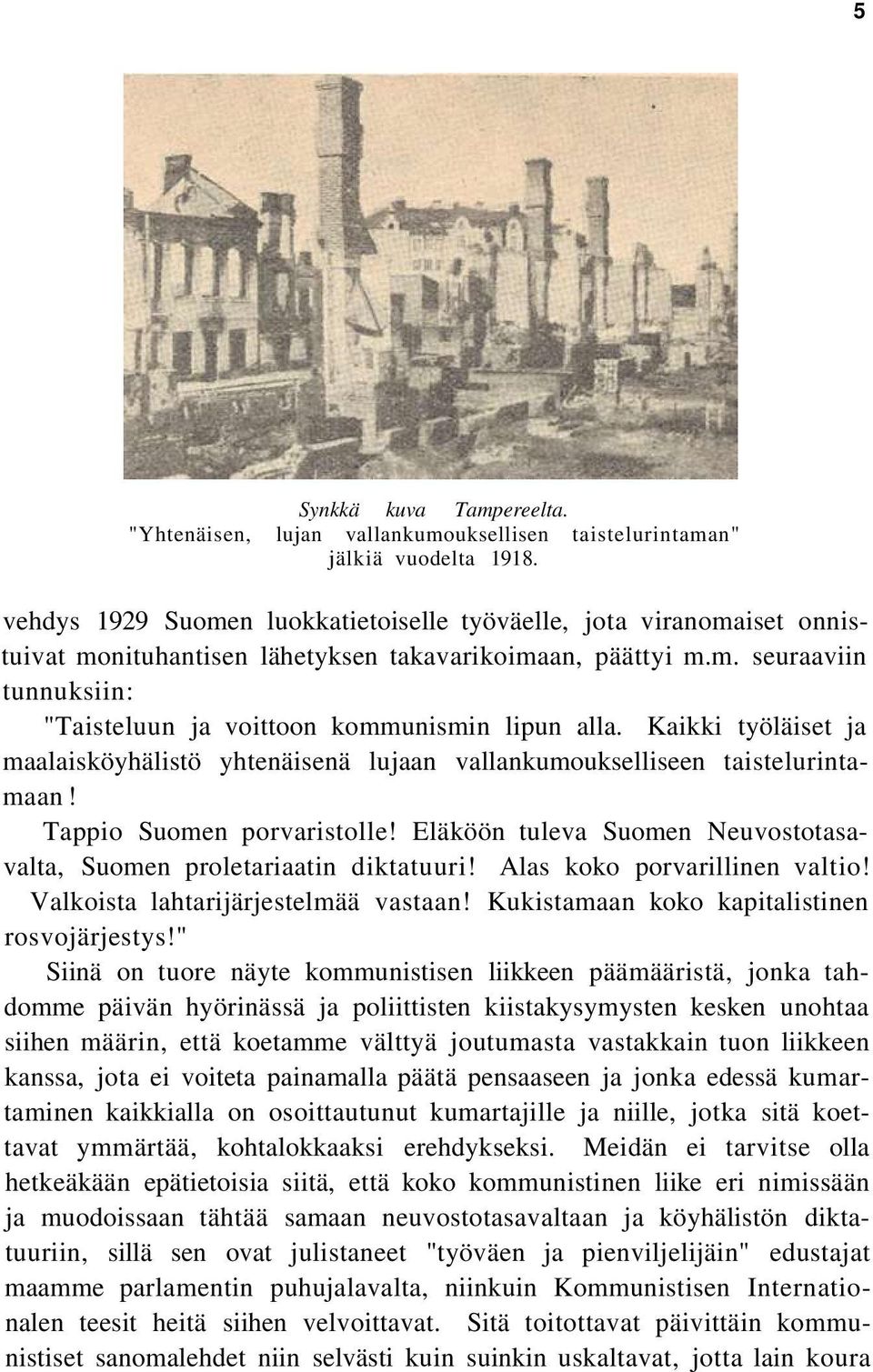 5

Synkkä kuva Tampereelta. "Yhtenäisen, lujan vallankumouksellisen taistelurintaman" jälkiä vuodelta 1918.

vehdys 1929 Suomen luokkatietoiselle työväelle, jota viranomaiset onnistuivat monituhantisen lähetyksen takavarikoimaan, päättyi m.m. seuraaviin tunnuksiin:

"Taisteluun ja voittoon kommunismin lipun alla. Kaikki työläiset ja maalaisköyhälistö yhtenäisenä lujaan vallankumoukselliseen taistelurintamaan! Tappio Suomen porvaristolle! Eläköön tuleva Suomen Neuvostotasavalta, Suomen proletariaatin diktatuuri! Alas koko porvarillinen valtio! Valkoista lahtarijärjestelmää vastaan! Kukistamaan koko kapitalistinen rosvojärjestys!"

Siinä on tuore näyte kommunistisen liikkeen päämääristä, jonka tahdomme päivän hyörinässä ja poliittisten kiistakysymysten kesken unohtaa siihen määrin, että koetamme välttyä joutumasta vastakkain tuon liikkeen kanssa, jota ei voiteta painamalla päätä pensaaseen ja jonka edessä kumartaminen kaikkialla on osoittautunut kumartajille ja niille, jotka sitä koettavat ymmärtää, kohtalokkaaksi erehdykseksi. Meidän ei tarvitse olla hetkeäkään epätietoisia siitä, että koko kommunistinen liike eri nimissään ja muodoissaan tähtää samaan neuvostotasavaltaan ja köyhälistön diktatuuriin, sillä sen ovat julistaneet "työväen ja pienviljelijäin" edustajat maamme parlamentin puhujalavalta, niinkuin Kommunistisen Internationalen teesit heitä siihen velvoittavat. Sitä toitottavat päivittäin kommunistiset sanomalehdet niin selvästi kuin suinkin uskaltavat, jotta lain koura